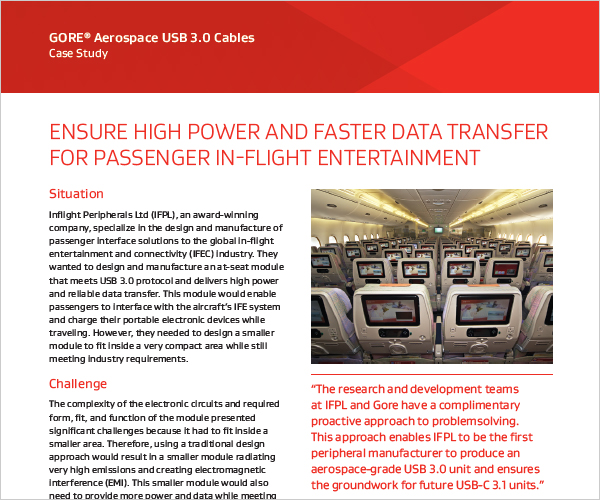 GORE® Aerospace USB 3.0 Cables
Case Study

ENSURE HIGH POWER AND FASTER DATA TRANSFER FOR PASSENGER IN-FLIGHT ENTERTAINMENT

Situation

Inflight Peripherals Ltd (IFPL), an award-winning company, specialize in the design and manufacture of passenger interface solutions to the global in-flight entertainment and connectivity (IFEC) industry. They wanted to design and manufacture an at-seat module that meets USB 3.0 protocol and delivers high power and reliable data transfer. This module would enable passengers to interface with the aircraft's IFE system and charge their portable electronic devices while traveling. However, they needed to design a smaller module to fit inside a very compact area while still meeting industry requirements.

Challenge

The complexity of the electronic circuits and required form, fit, and function of the module presented significant challenges because it had to fit inside a smaller area. Therefore, using a traditional design approach would result in a smaller module radiating very high emissions and creating electromagnetic interference (EMI). This smaller module would also need to provide more power and data while meeting

"The research and development teams at IFPL and Gore have a complimentary proactive approach to problemsolving. This approach enables IFPL to be the first peripheral manufacturer to produce an aerospace-grade USB 3.0 unit and ensures the groundwork for future USB-C 3.1 units."